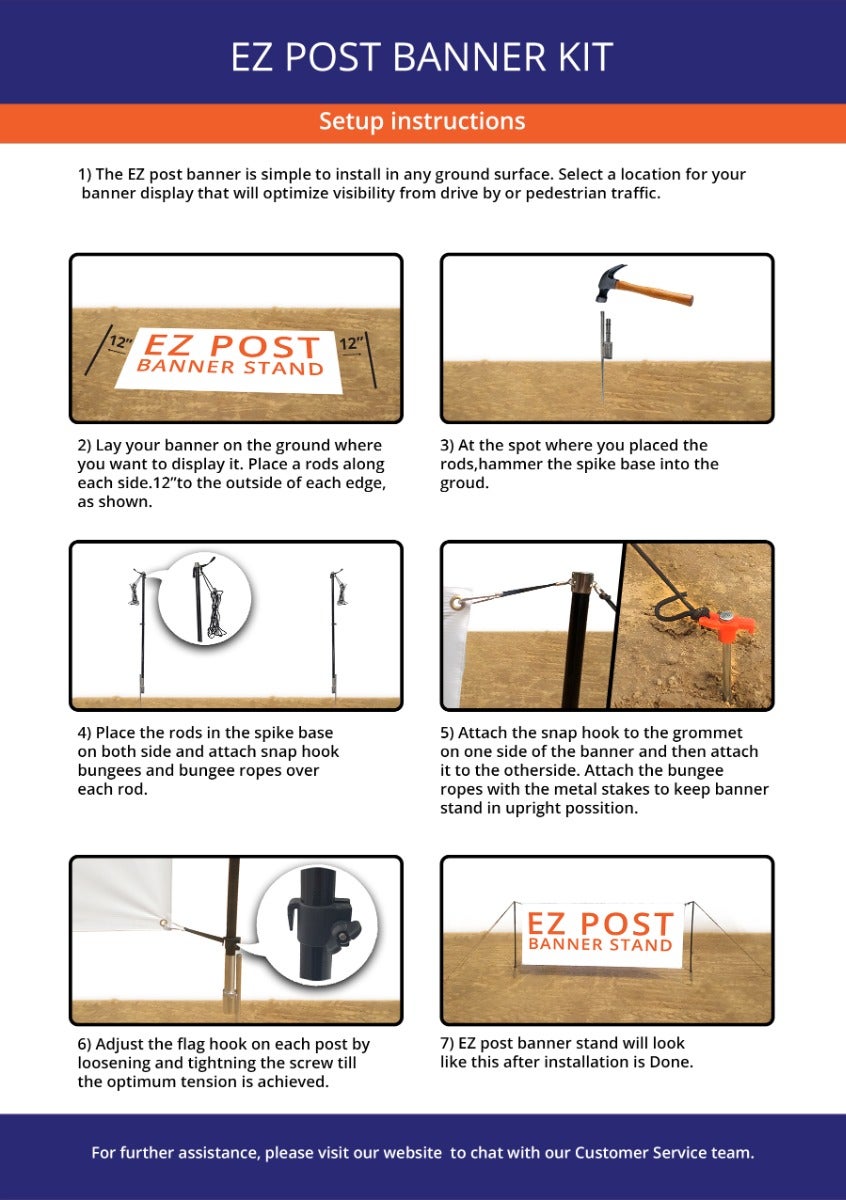 EZ POST BANNER KIT

Setup instructions

1) The EZ post banner is simple to install in any ground surface. Select a location for your banner display that will optimize visibility from drive by or pedestrian traffic.

12" EZ POST BANNER STAND 12"

2) Lay your banner on the ground where you want to display it. Place a rods along each side.12"to the outside of each edge, as shown.

3) At the spot where you placed the rods,hammer the spike base into the groud.

4) Place the rods in the spike base on both side and attach snap hook bungees and bungee ropes over each rod.

5) Attach the snap hook to the grommet on one side of the banner and then attach it to the otherside. Attach the bungee ropes with the metal stakes to keep banner stand in upright possition.

6) Adjust the flag hook on each post by loosening and tightning the screw till the optimum tension is achieved.

EZ POST BANNER STAND

7) EZ post banner stand will look like this after installation is Done.

For further assistance, please visit our website to chat with our Customer Service team.